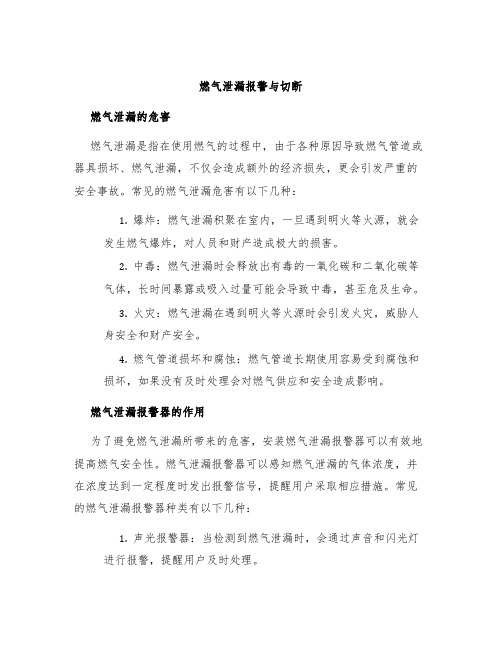 燃气泄漏报警与切断

燃气泄漏的危害

燃气泄漏是指在使用燃气的过程中，由于各种原因导致燃气管道或器具损坏、燃气泄漏，不仅会造成额外的经济损失，更会引发严重的安全事故。常见的燃气泄漏危害有以下几种：

1. 爆炸：燃气泄漏积聚在室内，一旦遇到明火等火源，就会发生燃气爆炸，对人员和财产造成极大的损害。

2. 中毒：燃气泄漏时会释放出有毒的一氧化碳和二氧化碳等气体，长时间暴露或吸入过量可能会导致中毒，甚至危及生命。

3. 火灾：燃气泄漏在遇到明火等火源时会引发火灾，威胁人身安全和财产安全。

4. 燃气管道损坏和腐蚀：燃气管道长期使用容易受到腐蚀和损坏，如果没有及时处理会对燃气供应和安全造成影响。

燃气泄漏报警器的作用

为了避免燃气泄漏所带来的危害，安装燃气泄漏报警器可以有效地提高燃气安全性。燃气泄漏报警器可以感知燃气泄漏的气体浓度，并在浓度达到一定程度时发出报警信号，提醒用户采取相应措施。常见的燃气泄漏报警器种类有以下几种：

1. 声光报警器：当检测到燃气泄漏时，会通过声音和闪光灯进行报警，提醒用户及时处理。